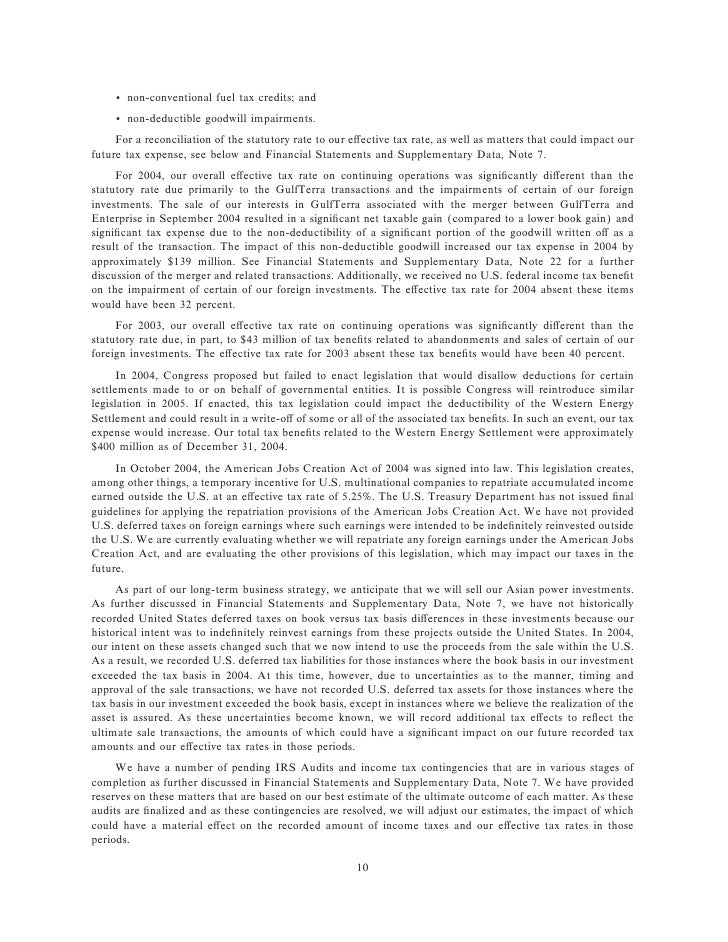 • non-conventional fuel tax credits; and

• non-deductible goodwill impairments.

For a reconciliation of the statutory rate to our effective tax rate, as well as matters that could impact our future tax expense, see below and Financial Statements and Supplementary Data, Note 7.

For 2004, our overall effective tax rate on continuing operations was significantly different than the statutory rate due primarily to the GulfTerra transactions and the impairments of certain of our foreign investments. The sale of our interests in GulfTerra associated with the merger between GulfTerra and Enterprise in September 2004 resulted in a significant net taxable gain (compared to a lower book gain) and significant tax expense due to the non-deductibility of a significant portion of the goodwill written off as a result of the transaction. The impact of this non-deductible goodwill increased our tax expense in 2004 by approximately $139 million. See Financial Statements and Supplementary Data, Note 22 for a further discussion of the merger and related transactions. Additionally, we received no U.S. federal income tax benefit on the impairment of certain of our foreign investments. The effective tax rate for 2004 absent these items would have been 32 percent.

For 2003, our overall effective tax rate on continuing operations was significantly different than the statutory rate due, in part, to $43 million of tax benefits related to abandonments and sales of certain of our foreign investments. The effective tax rate for 2003 absent these tax benefits would have been 40 percent.

In 2004, Congress proposed but failed to enact legislation that would disallow deductions for certain settlements made to or on behalf of governmental entities. It is possible Congress will reintroduce similar legislation in 2005. If enacted, this tax legislation could impact the deductibility of the Western Energy Settlement and could result in a write-off of some or all of the associated tax benefits. In such an event, our tax expense would increase. Our total tax benefits related to the Western Energy Settlement were approximately $400 million as of December 31, 2004.

In October 2004, the American Jobs Creation Act of 2004 was signed into law. This legislation creates, among other things, a temporary incentive for U.S. multinational companies to repatriate accumulated income earned outside the U.S. at an effective tax rate of 5.25%. The U.S. Treasury Department has not issued final guidelines for applying the repatriation provisions of the American Jobs Creation Act. We have not provided U.S. deferred taxes on foreign earnings where such earnings were intended to be indefinitely reinvested outside the U.S. We are currently evaluating whether we will repatriate any foreign earnings under the American Jobs Creation Act, and are evaluating the other provisions of this legislation, which may impact our taxes in the future.

As part of our long-term business strategy, we anticipate that we will sell our Asian power investments. As further discussed in Financial Statements and Supplementary Data, Note 7, we have not historically recorded United States deferred taxes on book versus tax basis differences in these investments because our historical intent was to indefinitely reinvest earnings from these projects outside the United States. In 2004, our intent on these assets changed such that we now intend to use the proceeds from the sale within the U.S. As a result, we recorded U.S. deferred tax liabilities for those instances where the book basis in our investment exceeded the tax basis in 2004. At this time, however, due to uncertainties as to the manner, timing and approval of the sale transactions, we have not recorded U.S. deferred tax assets for those instances where the tax basis in our investment exceeded the book basis, except in instances where we believe the realization of the asset is assured. As these uncertainties become known, we will record additional tax effects to reflect the ultimate sale transactions, the amounts of which could have a significant impact on our future recorded tax amounts and our effective tax rates in those periods.

We have a number of pending IRS Audits and income tax contingencies that are in various stages of completion as further discussed in Financial Statements and Supplementary Data, Note 7. We have provided reserves on these matters that are based on our best estimate of the ultimate outcome of each matter. As these audits are finalized and as these contingencies are resolved, we will adjust our estimates, the impact of which could have a material effect on the recorded amount of income taxes and our effective tax rates in those periods.

10